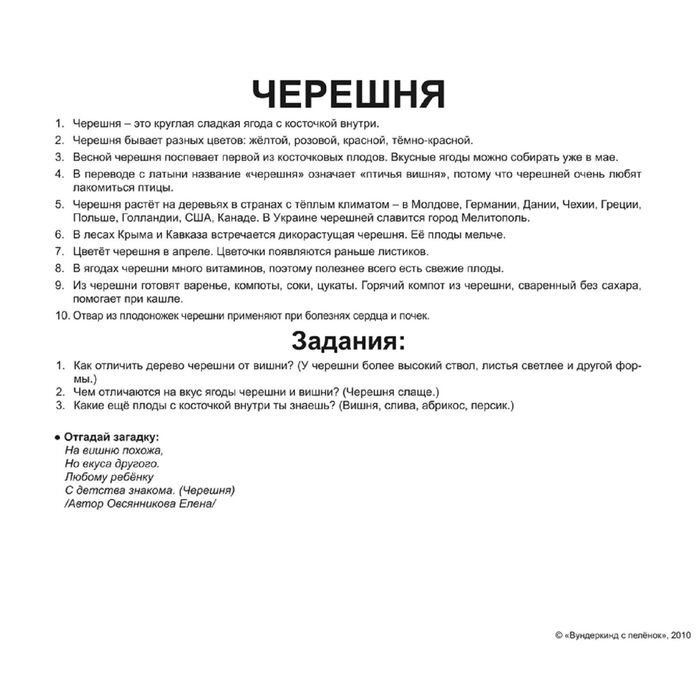 ЧЕРЕШНЯ

1. Черешня – это круглая сладкая ягода с косточкой внутри.
2. Черешня бывает разных цветов: жёлтой, розовой, красной, тёмно-красной.
3. Весной черешня поспевает первой из косточковых плодов. Вкусные ягоды можно собирать уже в мае.
4. В переводе с латыни название «черешня» означает «птичья вишня», потому что черешней очень любят лакомиться птицы.
5. Черешня растёт на деревьях в странах с тёплым климатом – в Молдове, Германии, Дании, Чехии, Греции, Польше, Голландии, США, Канаде. В Украине черешней славится город Мелитополь.
6. В лесах Крыма и Кавказа встречается дикорастущая черешня. Её плоды мельче.
7. Цветёт черешня в апреле. Цветочки появляются раньше листиков.
8. В ягодах черешни много витаминов, поэтому полезнее всего есть свежие плоды.
9. Из черешни готовят варенье, компоты, соки, цукаты. Горячий компот из черешни, сваренный без сахара, помогает при кашле.
10. Отвар из плодоножек черешни применяют при болезнях сердца и почек.

Задания:

1. Как отличить дерево черешни от вишни? (У черешни более высокий ствол, листья светлее и другой формы.)
2. Чем отличаются на вкус ягоды черешни и вишни? (Черешня слаще.)
3. Какие ещё плоды с косточкой внутри ты знаешь? (Вишня, слива, абрикос, персик.)

• Отгадай загадку:
На вишню похожа,
Но вкуса другого.
Любому ребёнку
С детства знакома. (Черешня)
/Автор Овсянникова Елена/

© «Вундеркинд с пелёнок», 2010